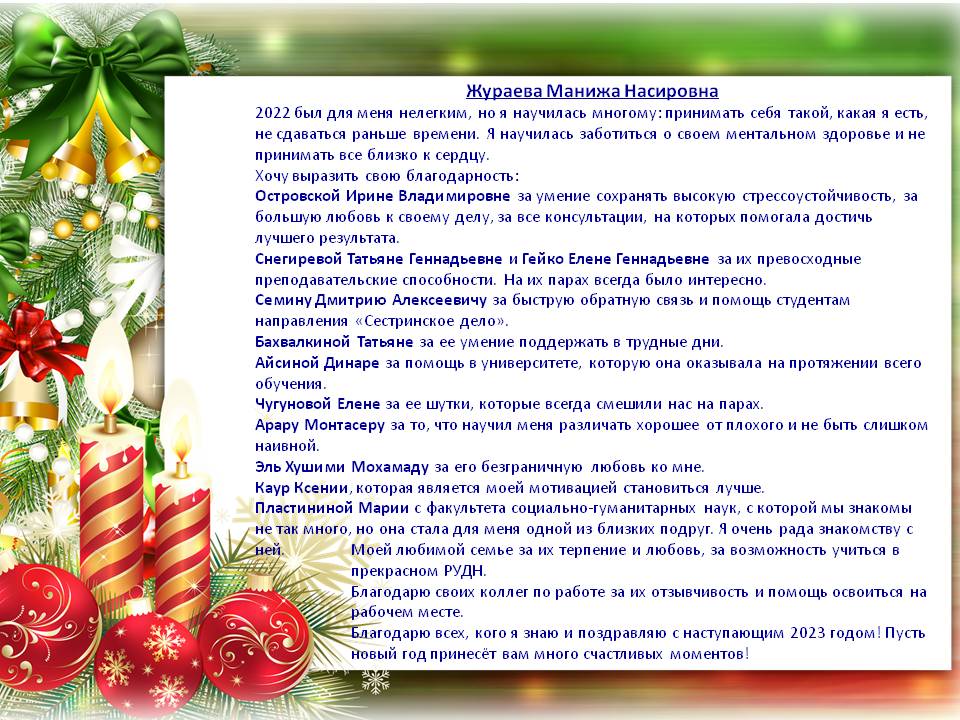 Жураева Манижа Насировна

2022 был для меня нелегким, но я научилась многому: принимать себя такой, какая я есть, не сдаваться раньше времени. Я научилась заботиться о своем ментальном здоровье и не принимать все близко к сердцу.

Хочу выразить свою благодарность:

Островской Ирине Владимировне за умение сохранять высокую стрессоустойчивость, за большую любовь к своему делу, за все консультации, на которых помогала достичь лучшего результата.

Снегиревой Татьяне Геннадьевне и Гейко Елене Геннадьевне за их превосходные преподавательские способности. На их парах всегда было интересно.

Семину Дмитрию Алексеевичу за быструю обратную связь и помощь студентам направления «Сестринское дело».

Бахвалкиной Татьяне за ее умение поддержать в трудные дни.

Айсиной Динаре за помощь в университете, которую она оказывала на протяжении всего обучения.

Чугуновой Елене за ее шутки, которые всегда смешили нас на парах.

Арару Монтасеру за то, что научил меня различать хорошее от плохого и не быть слишком наивной.

Эль Хушими Мохамаду за его безграничную любовь ко мне.

Каур Ксении, которая является моей мотивацией становиться лучше.

Пластининой Марии с факультета социально-гуманитарных наук, с которой мы знакомы не так много, но она стала для меня одной из близких подруг. Я очень рада знакомству с ней.

Моей любимой семье за их терпение и любовь, за возможность учиться в прекрасном РУДН.

Благодарю своих коллег по работе за их отзывчивость и помощь освоиться на рабочем месте.

Благодарю всех, кого я знаю и поздравляю с наступающим 2023 годом! Пусть новый год принесёт вам много счастливых моментов!